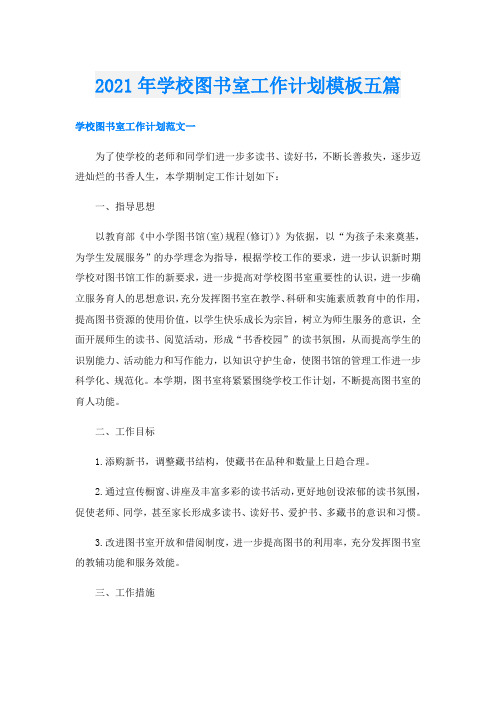 2021年学校图书室工作计划模板五篇

学校图书室工作计划范文一

为了使学校的老师和同学们进一步多读书、读好书，不断长善救失，逐步迈进灿烂的书香人生，本学期制定工作计划如下：

一、指导思想

以教育部《中小学图书馆(室)规程(修订)》为依据，以“为孩子未来奠基，为学生发展服务”的办学理念为指导，根据学校工作的要求，进一步认识新时期学校对图书馆工作的新要求，进一步提高对学校图书室重要性的认识，进一步确立服务育人的思想意识，充分发挥图书室在教学、科研和实施素质教育中的作用，提高图书资源的使用价值，以学生快乐成长为宗旨，树立为师生服务的意识，全面开展师生的读书、阅览活动，形成“书香校园”的读书氛围，从而提高学生的识别能力、活动能力和写作能力，以知识守护生命，使图书馆的管理工作进一步科学化、规范化。本学期，图书室将紧紧围绕学校工作计划，不断提高图书室的育人功能。

二、工作目标

1.添购新书，调整藏书结构，使藏书在品种和数量上日趋合理。

2.通过宣传橱窗、讲座及丰富多彩的读书活动，更好地创设浓郁的读书氛围，促使老师、同学，甚至家长形成多读书、读好书、爱护书、多藏书的意识和习惯。

3.改进图书室开放和借阅制度，进一步提高图书的利用率，充分发挥图书室的教辅功能和服务效能。

三、工作措施